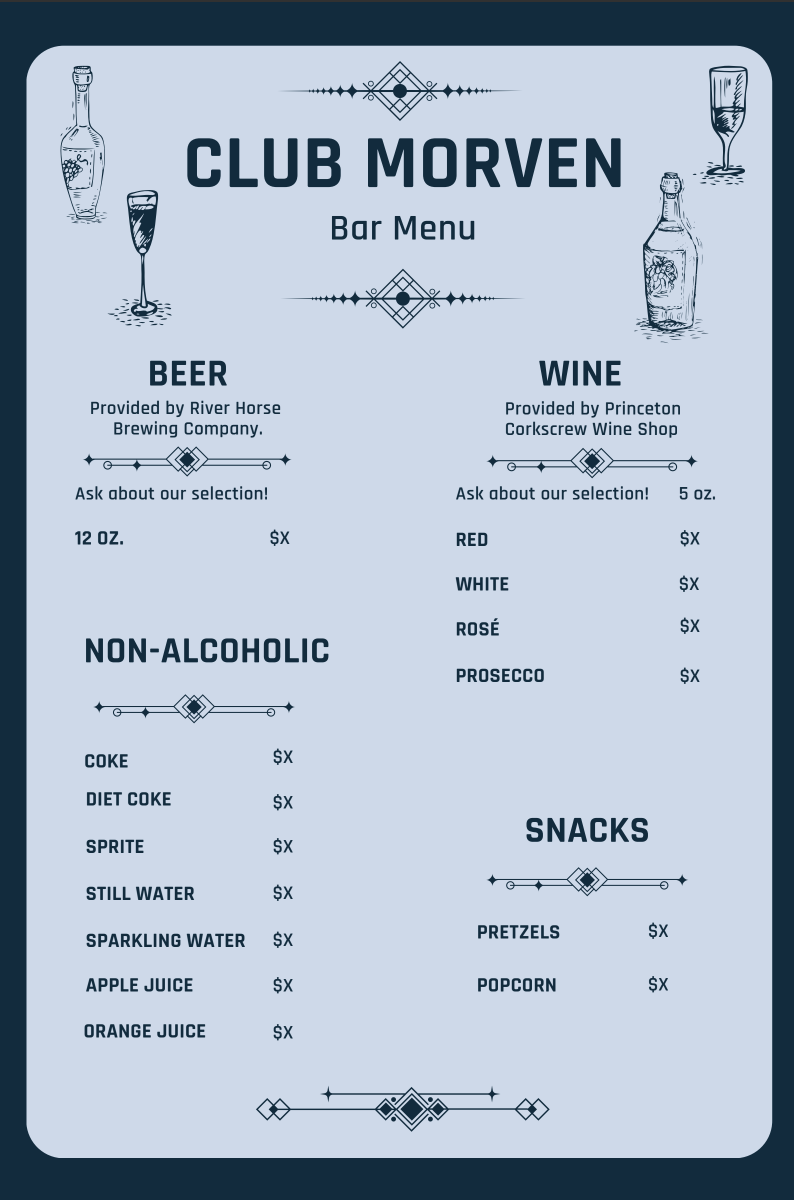 CLUB MORVEN

Bar Menu

BEER

Provided by River Horse Brewing Company.

Ask about our selection!

12 OZ. $X

NON-ALCOHOLIC

COKE $X

DIET COKE $X

SPRITE $X

STILL WATER $X

SPARKLING WATER $X

APPLE JUICE $X

ORANGE JUICE $X

WINE

Provided by Princeton Corkscrew Wine Shop

Ask about our selection! 5 oz.

RED $X

WHITE $X

ROSÉ $X

PROSECCO $X

SNACKS

PRETZELS $X

POPCORN $X